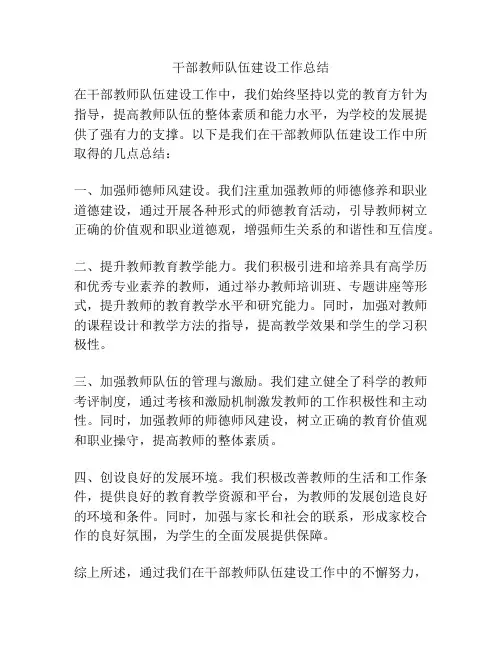 干部教师队伍建设工作总结

在干部教师队伍建设工作中，我们始终坚持以党的教育方针为指导，提高教师队伍的整体素质和能力水平，为学校的发展提供了强有力的支撑。以下是我们在干部教师队伍建设工作中所取得的几点总结：

一、加强师德师风建设。我们注重加强教师的师德修养和职业道德建设，通过开展各种形式的师德教育活动，引导教师树立正确的价值观和职业道德观，增强师生关系的和谐性和互信度。

二、提升教师教育教学能力。我们积极引进和培养具有高学历和优秀专业素养的教师，通过举办教师培训班、专题讲座等形式，提升教师的教育教学水平和研究能力。同时，加强对教师的课程设计和教学方法的指导，提高教学效果和学生的学习积极性。

三、加强教师队伍的管理与激励。我们建立健全了科学的教师考评制度，通过考核和激励机制激发教师的工作积极性和主动性。同时，加强教师的师德师风建设，树立正确的教育价值观和职业操守，提高教师的整体素质。

四、创设良好的发展环境。我们积极改善教师的生活和工作条件，提供良好的教育教学资源和平台，为教师的发展创造良好的环境和条件。同时，加强与家长和社会的联系，形成家校合作的良好氛围，为学生的全面发展提供保障。

综上所述，通过我们在干部教师队伍建设工作中的不懈努力，